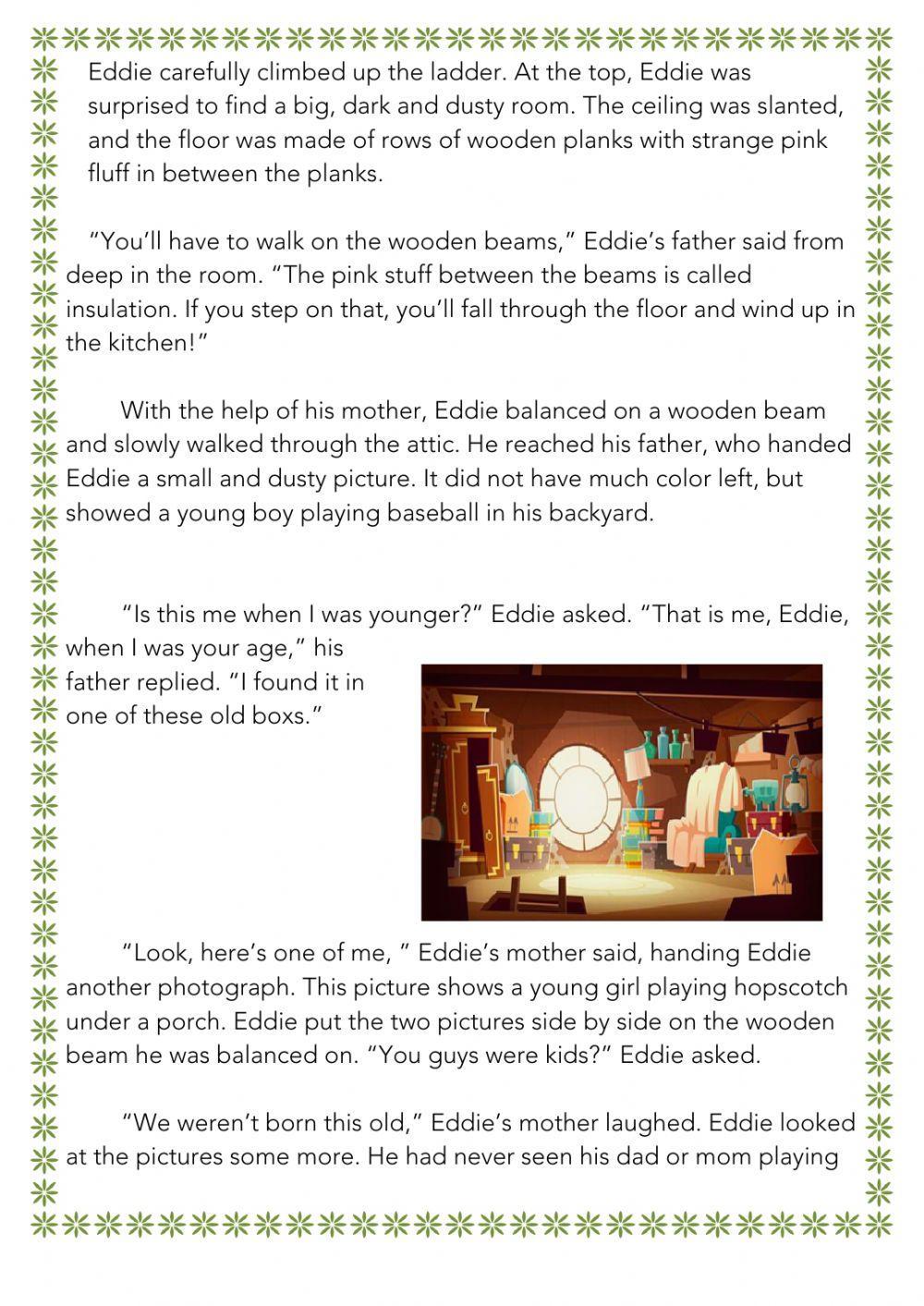 Eddie carefully climbed up the ladder. At the top, Eddie was surprised to find a big, dark and dusty room. The ceiling was slanted, and the floor was made of rows of wooden planks with strange pink fluff in between the planks.

"You'll have to walk on the wooden beams," Eddie's father said from deep in the room. "The pink stuff between the beams is called insulation. If you step on that, you'll fall through the floor and wind up in the kitchen!"

With the help of his mother, Eddie balanced on a wooden beam and slowly walked through the attic. He reached his father, who handed Eddie a small and dusty picture. It did not have much color left, but showed a young boy playing baseball in his backyard.

"Is this me when I was younger?" Eddie asked. "That is me, Eddie, when I was your age," his father replied. "I found it in one of these old boxs."

"Look, here's one of me, " Eddie's mother said, handing Eddie another photograph. This picture shows a young girl playing hopscotch under a porch. Eddie put the two pictures side by side on the wooden beam he was balanced on. "You guys were kids?" Eddie asked.

"We weren't born this old," Eddie's mother laughed. Eddie looked at the pictures some more. He had never seen his dad or mom playing